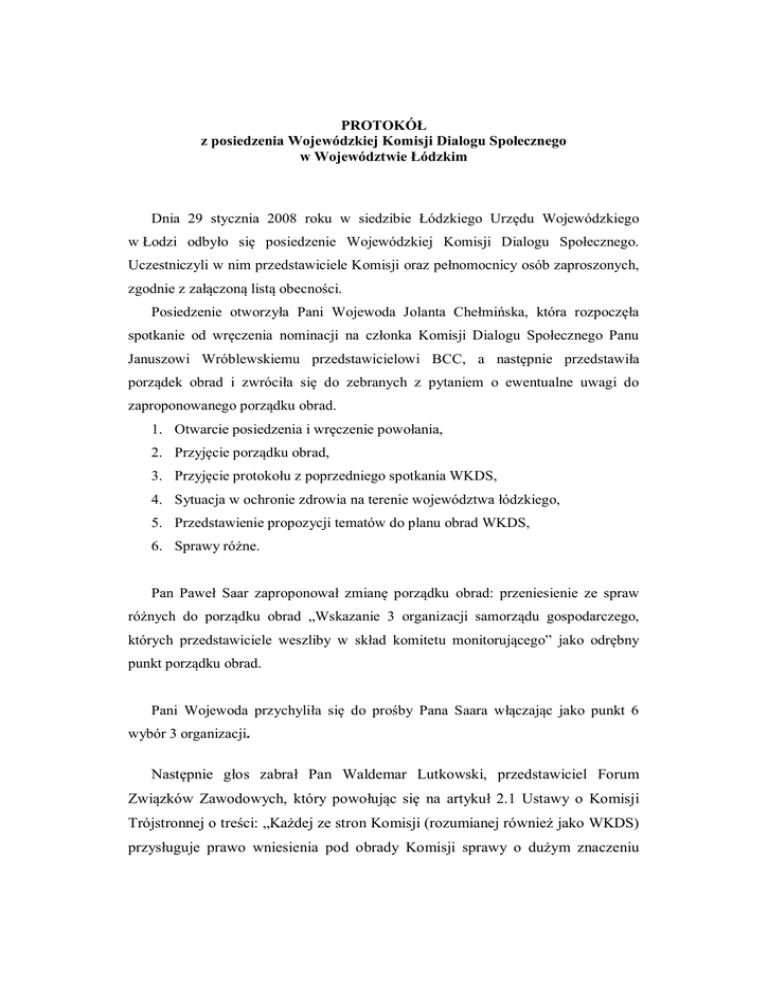 PROTOKÓŁ
z posiedzenia Wojewódzkiej Komisji Dialogu Społecznego
w Województwie Łódzkim

Dnia 29 stycznia 2008 roku w siedzibie Łódzkiego Urzędu Wojewódzkiego w Łodzi odbyło się posiedzenie Wojewódzkiej Komisji Dialogu Społecznego. Uczestniczyli w nim przedstawiciele Komisji oraz pełnomocnicy osób zaproszonych, zgodnie z załączoną listą obecności.

Posiedzenie otworzyła Pani Wojewoda Jolanta Chełmińska, która rozpoczęła spotkanie od wręczenia nominacji na członka Komisji Dialogu Społecznego Panu Januszowi Wróblewskiemu przedstawicielowi BCC, a następnie przedstawiła porządek obrad i zwróciła się do zebranych z pytaniem o ewentualne uwagi do zaproponowanego porządku obrad.

1. Otwarcie posiedzenia i wręczenie powołania,
2. Przyjęcie porządku obrad,
3. Przyjęcie protokołu z poprzedniego spotkania WKDS,
4. Sytuacja w ochronie zdrowia na terenie województwa łódzkiego,
5. Przedstawienie propozycji tematów do planu obrad WKDS,
6. Sprawy różne.

Pan Paweł Saar zaproponował zmianę porządku obrad: przeniesienie ze spraw różnych do porządku obrad „Wskazanie 3 organizacji samorządu gospodarczego, których przedstawiciele weszliby w skład komitetu monitorującego” jako odrębny punkt porządku obrad.

Pani Wojewoda przychyliła się do prośby Pana Saara włączając jako punkt 6 wybór 3 organizacji.

Następnie głos zabrał Pan Waldemar Lutkowski, przedstawiciel Forum Związków Zawodowych, który powołując się na artykuł 2.1 Ustawy o Komisji Trójstronnej o treści: „Każdej ze stron Komisji (rozumianej również jako WKDS) przysługuje prawo wniesienia pod obrady Komisji sprawy o dużym znaczeniu